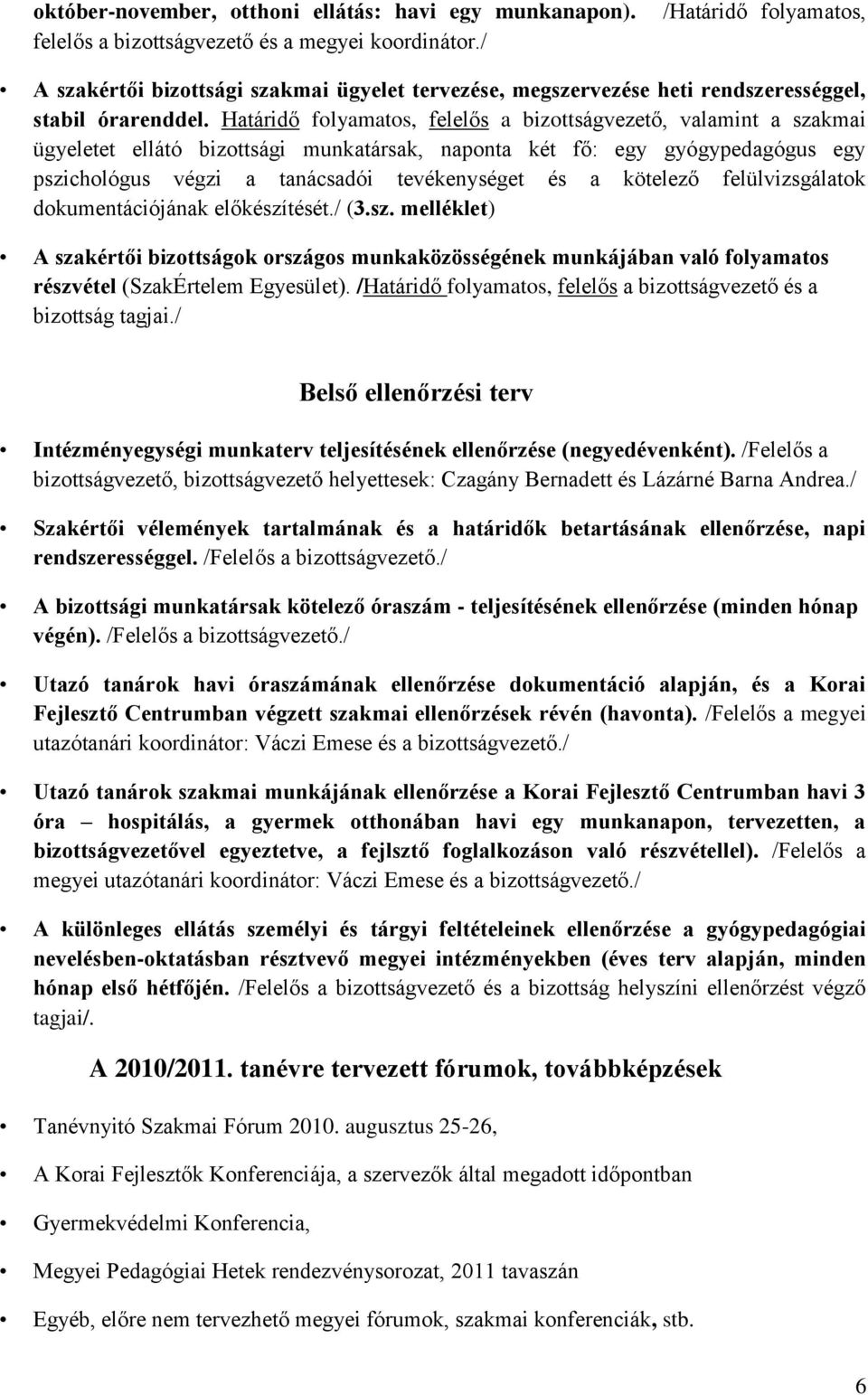 október-november, otthoni ellátás: havi egy munkanapon). /Határidő folyamatos, felelős a bizottságvezető és a megyei koordinátor./

• A szakértői bizottsági szakmai ügyelet tervezése, megszervezése heti rendszerességgel, stabil órarenddel. Határidő folyamatos, felelős a bizottságvezető, valamint a szakmai ügyeletet ellátó bizottsági munkatársak, naponta két fő: egy gyógypedagógus egy pszichológus végzi a tanácsadói tevékenységet és a kötelező felülvizsgálatok dokumentációjának előkészítését./ (3.sz. melléklet)

• A szakértői bizottságok országos munkaközösségének munkájában való folyamatos részvétel (SzakÉrtelem Egyesület). /Határidő folyamatos, felelős a bizottságvezető és a bizottság tagjai./

Belső ellenőrzési terv

• Intézményegységi munkaterv teljesítésének ellenőrzése (negyedévenként). /Felelős a bizottságvezető, bizottságvezető helyettesek: Czagány Bernadett és Lázárné Barna Andrea./

• Szakértői vélemények tartalmának és a határidők betartásának ellenőrzése, napi rendszerességgel. /Felelős a bizottságvezető./

• A bizottsági munkatársak kötelező óraszám - teljesítésének ellenőrzése (minden hónap végén). /Felelős a bizottságvezető./

• Utazó tanárok havi óraszámának ellenőrzése dokumentáció alapján, és a Korai Fejlesztő Centrumban végzett szakmai ellenőrzések révén (havonta). /Felelős a megyei utazótanári koordinátor: Váczi Emese és a bizottságvezető./

• Utazó tanárok szakmai munkájának ellenőrzése a Korai Fejlesztő Centrumban havi 3 óra – hospitálás, a gyermek otthonában havi egy munkanapon, tervezetten, a bizottságvezetővel egyeztetve, a fejlsztő foglalkozáson való részvétellel). /Felelős a megyei utazótanári koordinátor: Váczi Emese és a bizottságvezető./

• A különleges ellátás személyi és tárgyi feltételeinek ellenőrzése a gyógypedagógiai nevelésben-oktatásban résztvevő megyei intézményekben (éves terv alapján, minden hónap első hétfőjén. /Felelős a bizottságvezető és a bizottság helyszíni ellenőrzést végző tagjai/.

A 2010/2011. tanévre tervezett fórumok, továbbképzések

• Tanévnyitó Szakmai Fórum 2010. augusztus 25-26,

• A Korai Fejlesztők Konferenciája, a szervezők által megadott időpontban

• Gyermekvédelmi Konferencia,

• Megyei Pedagógiai Hetek rendezvénysorozat, 2011 tavaszán

• Egyéb, előre nem tervezhető megyei fórumok, szakmai konferenciák, stb.

6